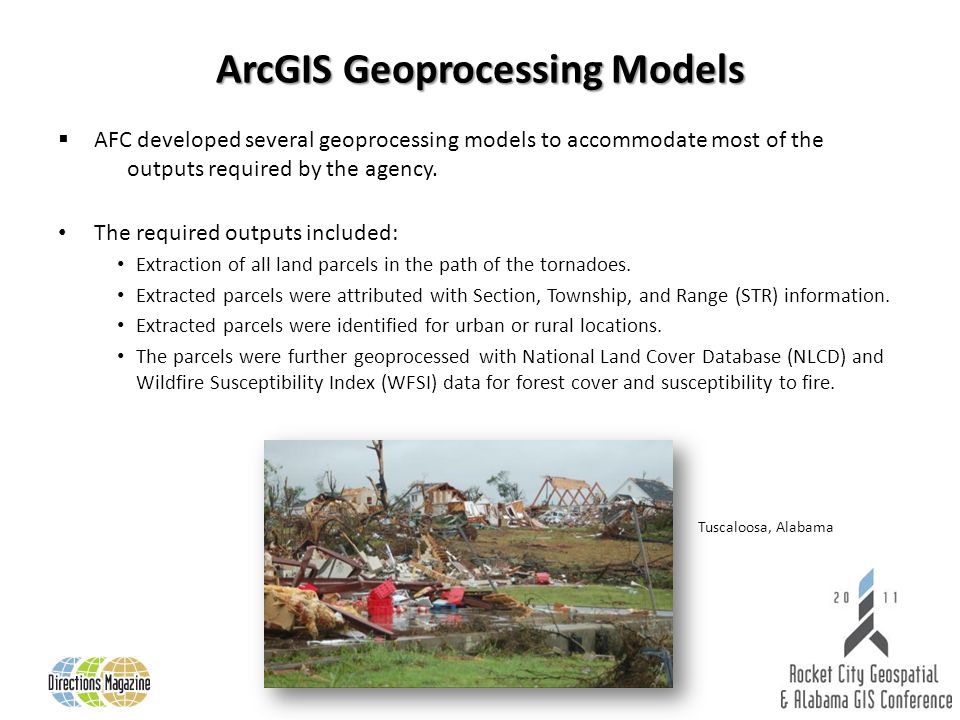 ArcGIS Geoprocessing Models

▪ AFC developed several geoprocessing models to accommodate most of the outputs required by the agency.

• The required outputs included:

• Extraction of all land parcels in the path of the tornadoes.

• Extracted parcels were attributed with Section, Township, and Range (STR) information.

• Extracted parcels were identified for urban or rural locations.

• The parcels were further geoprocessed with National Land Cover Database (NLCD) and Wildfire Susceptibility Index (WFSI) data for forest cover and susceptibility to fire.

Tuscaloosa, Alabama

Directions Magazine

20 11

Rocket City Geospatial & Alabama GIS Conference